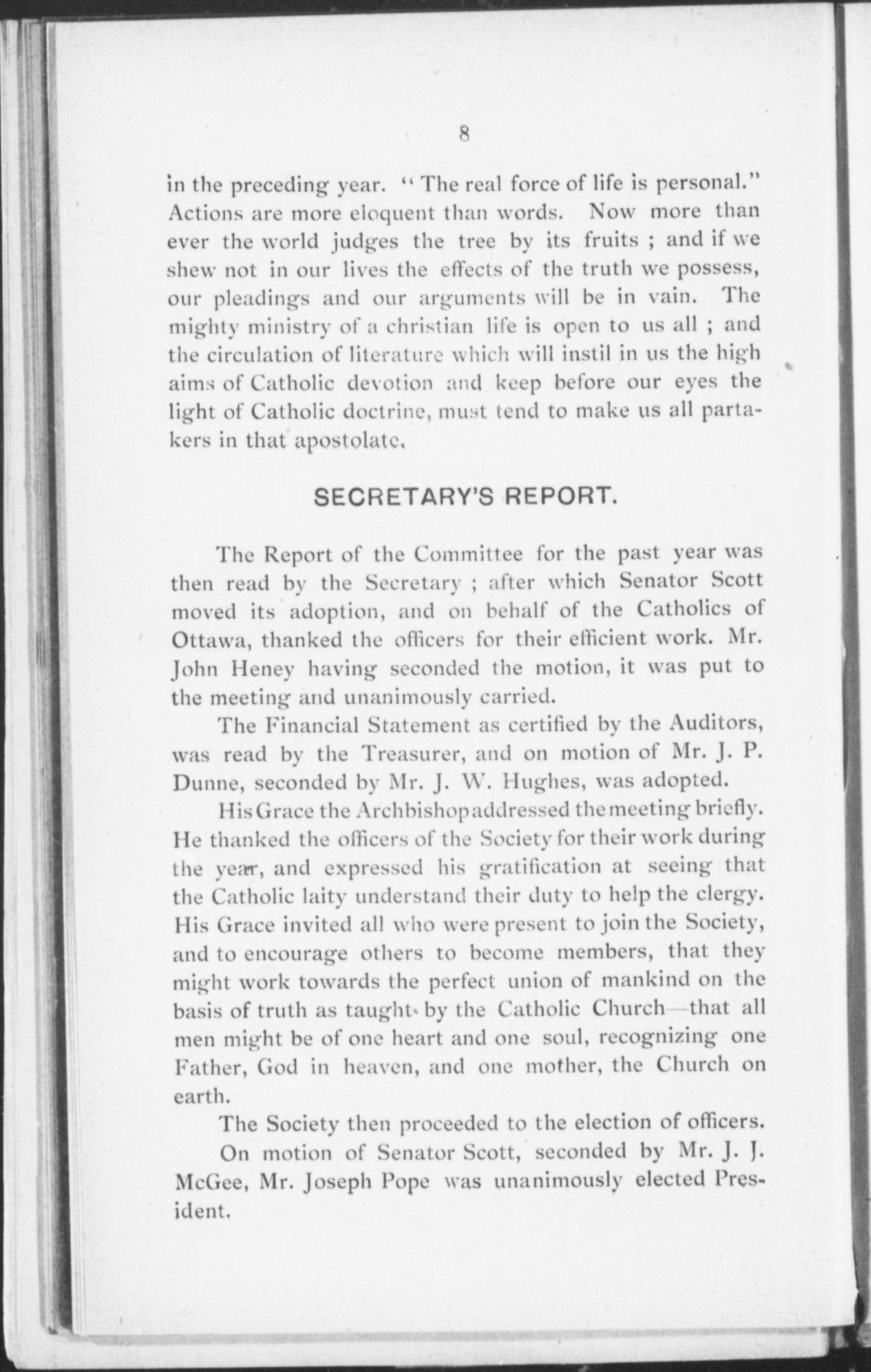 8

in the preceding year. "The real force of life is personal." Actions are more eloquent than words. Now more than ever the world judges the tree by its fruits ; and if we shew not in our lives the effects of the truth we possess, our pleadings and our arguments will be in vain. The mighty ministry of a christian life is open to us all ; and the circulation of literature which will instil in us the high aims of Catholic devotion and keep before our eyes the light of Catholic doctrine, must tend to make us all partakers in that apostolate.

SECRETARY'S REPORT.

The Report of the Committee for the past year was then read by the Secretary ; after which Senator Scott moved its adoption, and on behalf of the Catholics of Ottawa, thanked the officers for their efficient work. Mr. John Heney having seconded the motion, it was put to the meeting and unanimously carried.

The Financial Statement as certified by the Auditors, was read by the Treasurer, and on motion of Mr. J. P. Dunne, seconded by Mr. J. W. Hughes, was adopted.

His Grace the Archbishop addressed the meeting briefly. He thanked the officers of the Society for their work during the year, and expressed his gratification at seeing that the Catholic laity understand their duty to help the clergy. His Grace invited all who were present to join the Society, and to encourage others to become members, that they might work towards the perfect union of mankind on the basis of truth as taught by the Catholic Church—that all men might be of one heart and one soul, recognizing one Father, God in heaven, and one mother, the Church on earth.

The Society then proceeded to the election of officers.

On motion of Senator Scott, seconded by Mr. J. J. McGee, Mr. Joseph Pope was unanimously elected President.